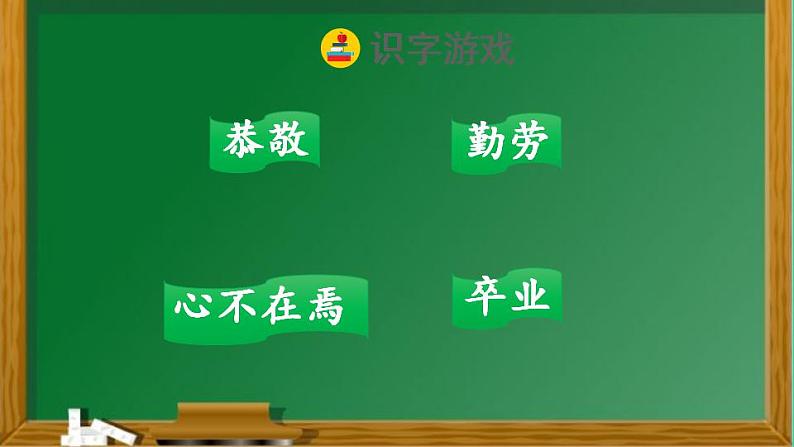 识字游戏

恭敬

勤劳

心不在焉

卒业